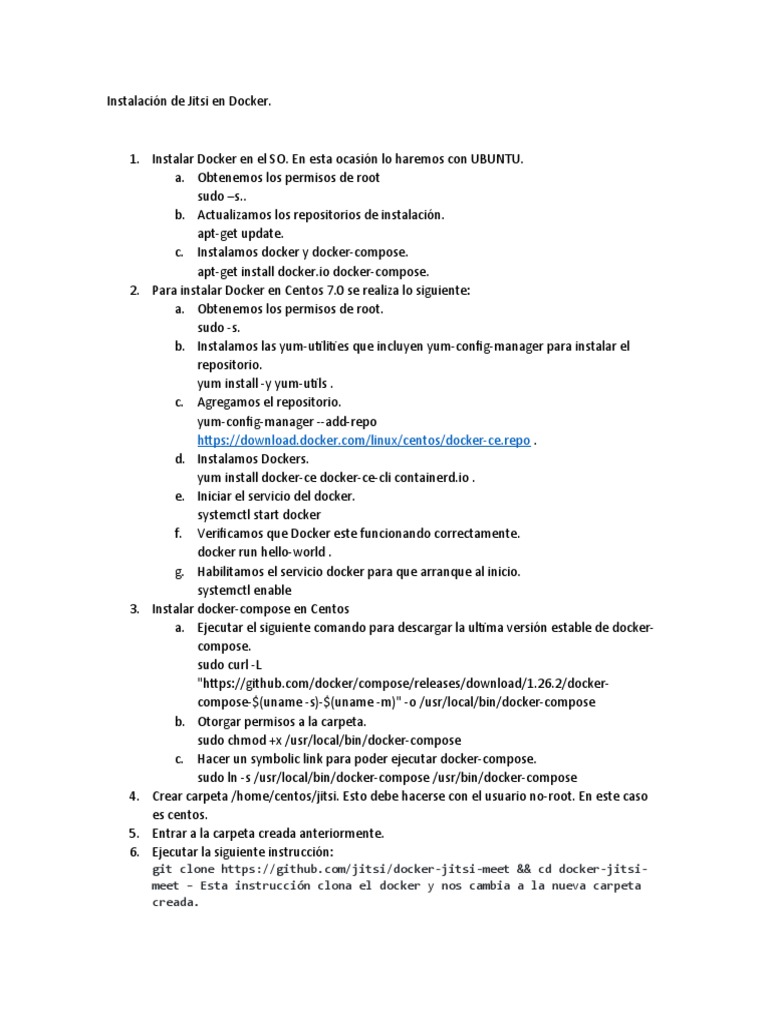 Instalación de Jitsi en Docker.

1. Instalar Docker en el SO. En esta ocasión lo haremos con UBUNTU.
   a. Obtenemos los permisos de root
   sudo –s..
   b. Actualizamos los repositorios de instalación.
   apt-get update.
   c. Instalamos docker y docker-compose.
   apt-get install docker.io docker-compose.
2. Para instalar Docker en Centos 7.0 se realiza lo siguiente:
   a. Obtenemos los permisos de root.
   sudo -s.
   b. Instalamos las yum-utilities que incluyen yum-config-manager para instalar el repositorio.
   yum install -y yum-utils .
   c. Agregamos el repositorio.
   yum-config-manager --add-repo https://download.docker.com/linux/centos/docker-ce.repo .
   d. Instalamos Dockers.
   yum install docker-ce docker-ce-cli containerd.io .
   e. Iniciar el servicio del docker.
   systemctl start docker
   f. Verificamos que Docker este funcionando correctamente.
   docker run hello-world .
   g. Habilitamos el servicio docker para que arranque al inicio.
   systemctl enable
3. Instalar docker-compose en Centos
   a. Ejecutar el siguiente comando para descargar la ultima versión estable de docker-compose.
   sudo curl -L "https://github.com/docker/compose/releases/download/1.26.2/docker-compose-$(uname -s)-$(uname -m)" -o /usr/local/bin/docker-compose
   b. Otorgar permisos a la carpeta.
   sudo chmod +x /usr/local/bin/docker-compose
   c. Hacer un symbolic link para poder ejecutar docker-compose.
   sudo ln -s /usr/local/bin/docker-compose /usr/bin/docker-compose
4. Crear carpeta /home/centos/jitsi. Esto debe hacerse con el usuario no-root. En este caso es centos.
5. Entrar a la carpeta creada anteriormente.
6. Ejecutar la siguiente instrucción:
   git clone https://github.com/jitsi/docker-jitsi-meet && cd docker-jitsi-meet – Esta instrucción clona el docker y nos cambia a la nueva carpeta creada.